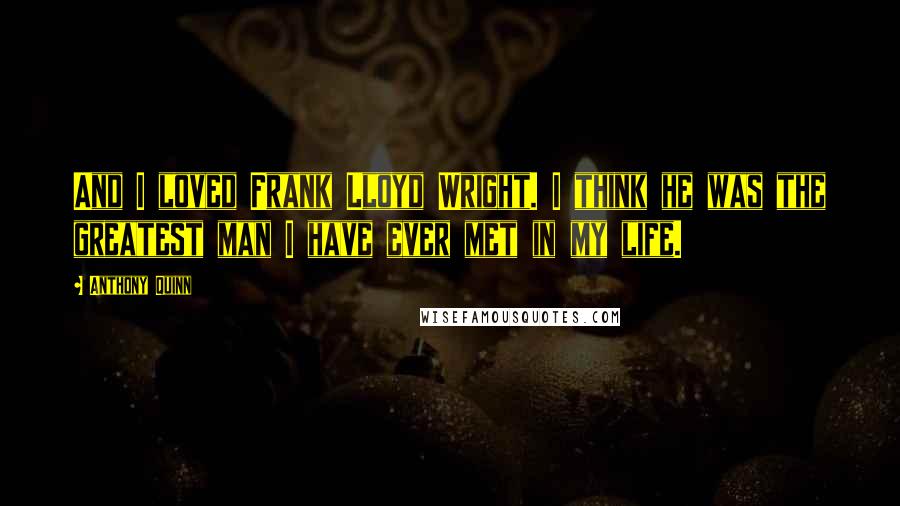 And I loved Frank Lloyd Wright. I think he was the greatest man I have ever met in my life.

Anthony Quinn

WISEFAMOUSQUOTES.COM